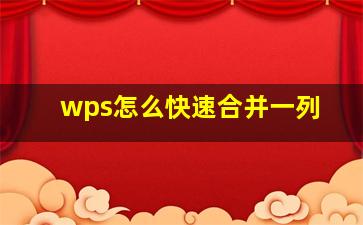 wps怎么快速合并一列